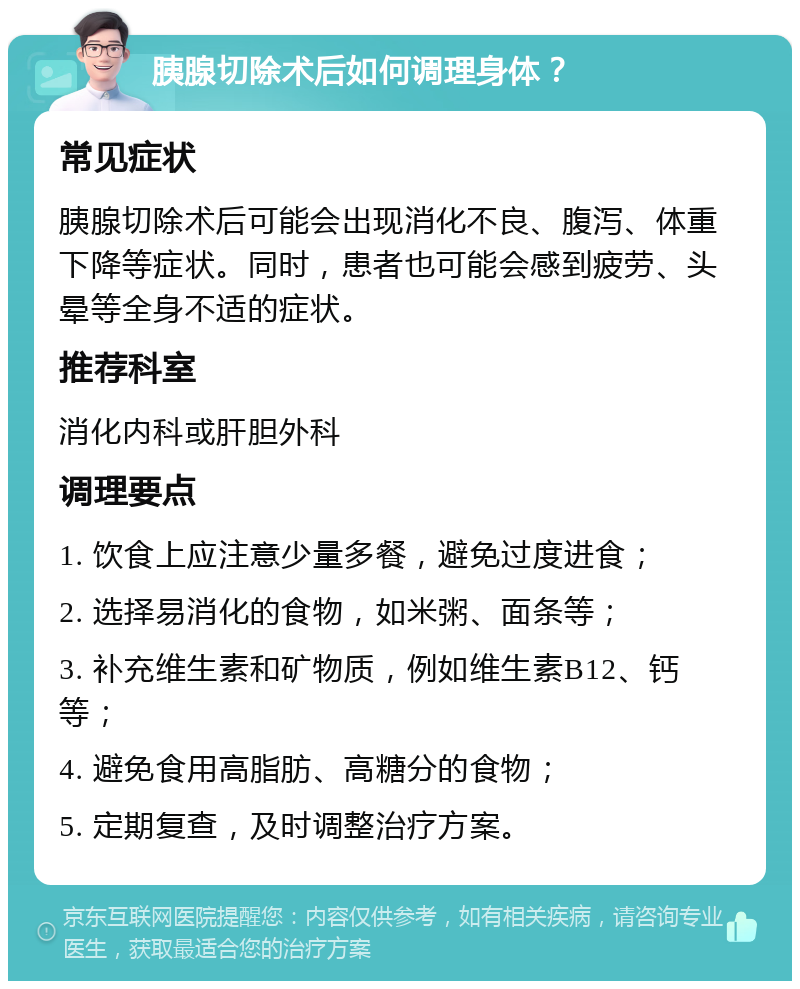 胰腺切除术后如何调理身体？

常见症状

胰腺切除术后可能会出现消化不良、腹泻、体重下降等症状。同时，患者也可能会感到疲劳、头晕等全身不适的症状。

推荐科室

消化内科或肝胆外科

调理要点

1. 饮食上应注意少量多餐，避免过度进食；

2. 选择易消化的食物，如米粥、面条等；

3. 补充维生素和矿物质，例如维生素B12、钙等；

4. 避免食用高脂肪、高糖分的食物；

5. 定期复查，及时调整治疗方案。

京东互联网医院提醒您：内容仅供参考，如有相关疾病，请咨询专业医生，获取最适合您的治疗方案